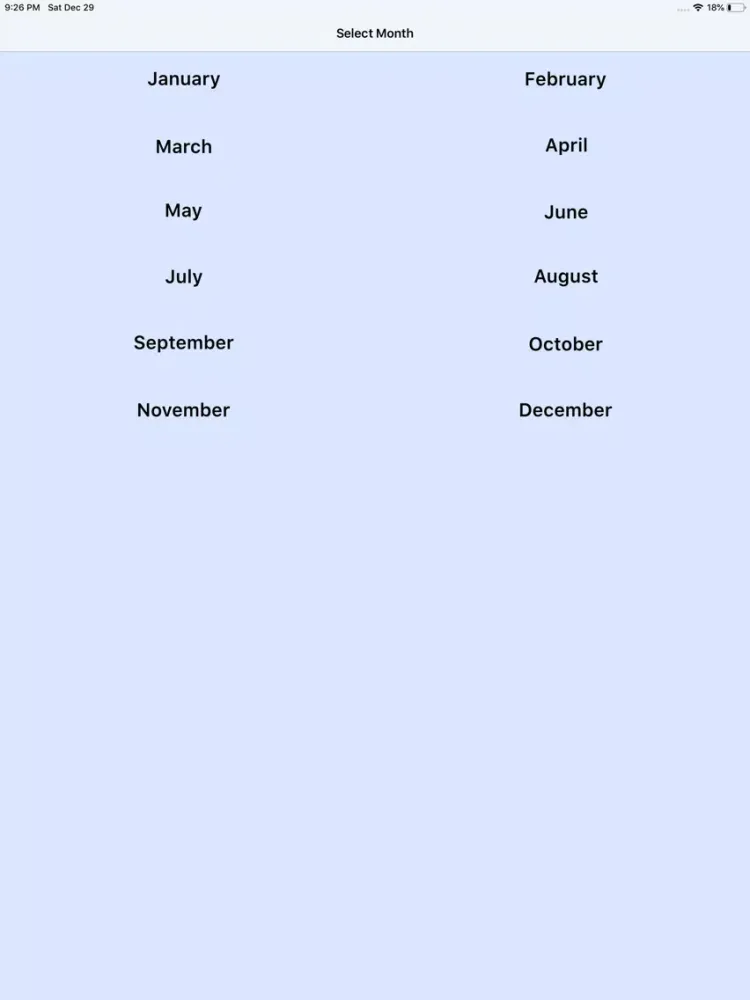 9:26 PM Sat Dec 29

18%

Select Month

January

February

March

April

May

June

July

August

September

October

November

December